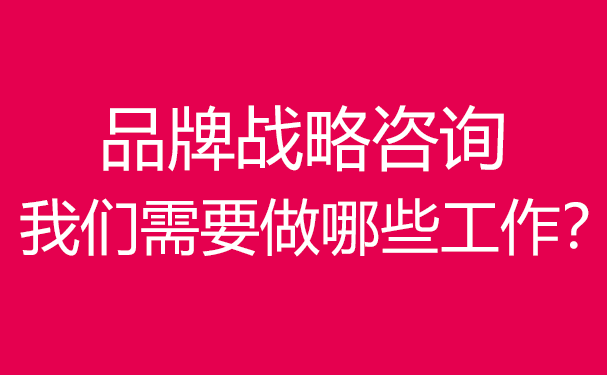 品牌战略咨询
我们需要做哪些工作?